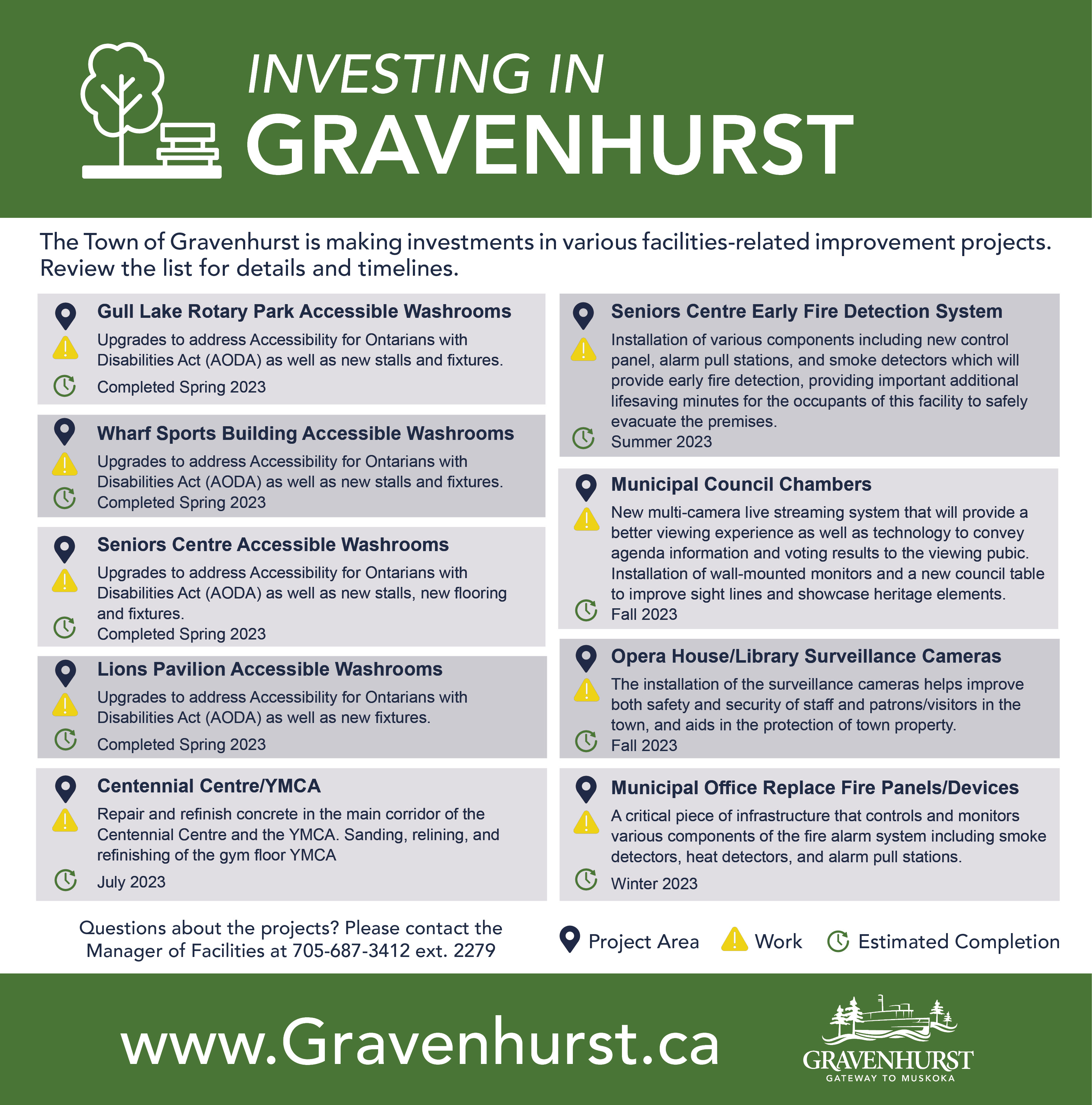 INVESTING IN
GRAVENHURST

The Town of Gravenhurst is making investments in various facilities-related improvement projects. Review the list for details and timelines.

Gull Lake Rotary Park Accessible Washrooms
Upgrades to address Accessibility for Ontarians with Disabilities Act (AODA) as well as new stalls and fixtures.
Completed Spring 2023

Wharf Sports Building Accessible Washrooms
Upgrades to address Accessibility for Ontarians with Disabilities Act (AODA) as well as new stalls and fixtures.
Completed Spring 2023

Seniors Centre Accessible Washrooms
Upgrades to address Accessibility for Ontarians with Disabilities Act (AODA) as well as new stalls, new flooring and fixtures.
Completed Spring 2023

Lions Pavilion Accessible Washrooms
Upgrades to address Accessibility for Ontarians with Disabilities Act (AODA) as well as new fixtures.
Completed Spring 2023

Centennial Centre/YMCA
Repair and refinish concrete in the main corridor of the Centennial Centre and the YMCA. Sanding, relining, and refinishing of the gym floor YMCA
July 2023

Seniors Centre Early Fire Detection System
Installation of various components including new control panel, alarm pull stations, and smoke detectors which will provide early fire detection, providing important additional lifesaving minutes for the occupants of this facility to safely evacuate the premises.
Summer 2023

Municipal Council Chambers
New multi-camera live streaming system that will provide a better viewing experience as well as technology to convey agenda information and voting results to the viewing pubic. Installation of wall-mounted monitors and a new council table to improve sight lines and showcase heritage elements.
Fall 2023

Opera House/Library Surveillance Cameras
The installation of the surveillance cameras helps improve both safety and security of staff and patrons/visitors in the town, and aids in the protection of town property.
Fall 2023

Municipal Office Replace Fire Panels/Devices
A critical piece of infrastructure that controls and monitors various components of the fire alarm system including smoke detectors, heat detectors, and alarm pull stations.
Winter 2023

Questions about the projects? Please contact the Manager of Facilities at 705-687-3412 ext. 2279

Project Area Work Estimated Completion

www.Gravenhurst.ca

GRAVENHURST
GATEWAY TO MUSKOKA